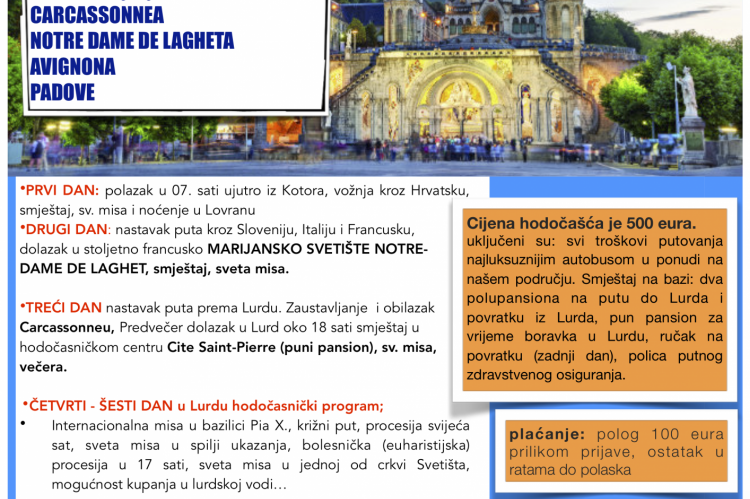 CARCASSONNEA
NOTRE DAME DE LAGHETA
AVIGNONA
PADOVE

•PRVI DAN: polazak u 07. sati ujutro iz Kotora, vožnja kroz Hrvatsku, smještaj, sv. misa i noćenje u Lovranu
•DRUGI DAN: nastavak puta kroz Sloveniju, Italiju i Francusku, dolazak u stoljetno francusko MARIJANSKO SVETIŠTE NOTRE-DAME DE LAGHET, smještaj, sveta misa.

•TREĆI DAN nastavak puta prema Lurdu. Zaustavljanje i obilazak Carcassonneu, Predvečer dolazak u Lurd oko 18 sati smještaj u hodočasničkom centru Cite Saint-Pierre (puni pansion), sv. misa, večera.

•ČETVRTI - ŠESTI DAN u Lurdu hodočasnički program;
• Internacionalna misa u bazilici Pia X., križni put, procesija svijeća sat, sveta misa u spilji ukazanja, bolesnička (euharistijska) procesija u 17 sati, sveta misa u jednoj od crkvi Svetišta, mogućnost kupanja u lurdskoj vodi…

Cijena hodočašća je 500 eura.
uključeni su: svi troškovi putovanja najluksuznijim autobusom u ponudi na našem području. Smještaj na bazi: dva polupansiona na putu do Lurda i povratku iz Lurda, pun pansion za vrijeme boravka u Lurdu, ručak na povratku (zadnji dan), polica putnog zdravstvenog osiguranja.

plaćanje: polog 100 eura prilikom prijave, ostatak u ratama do polaska